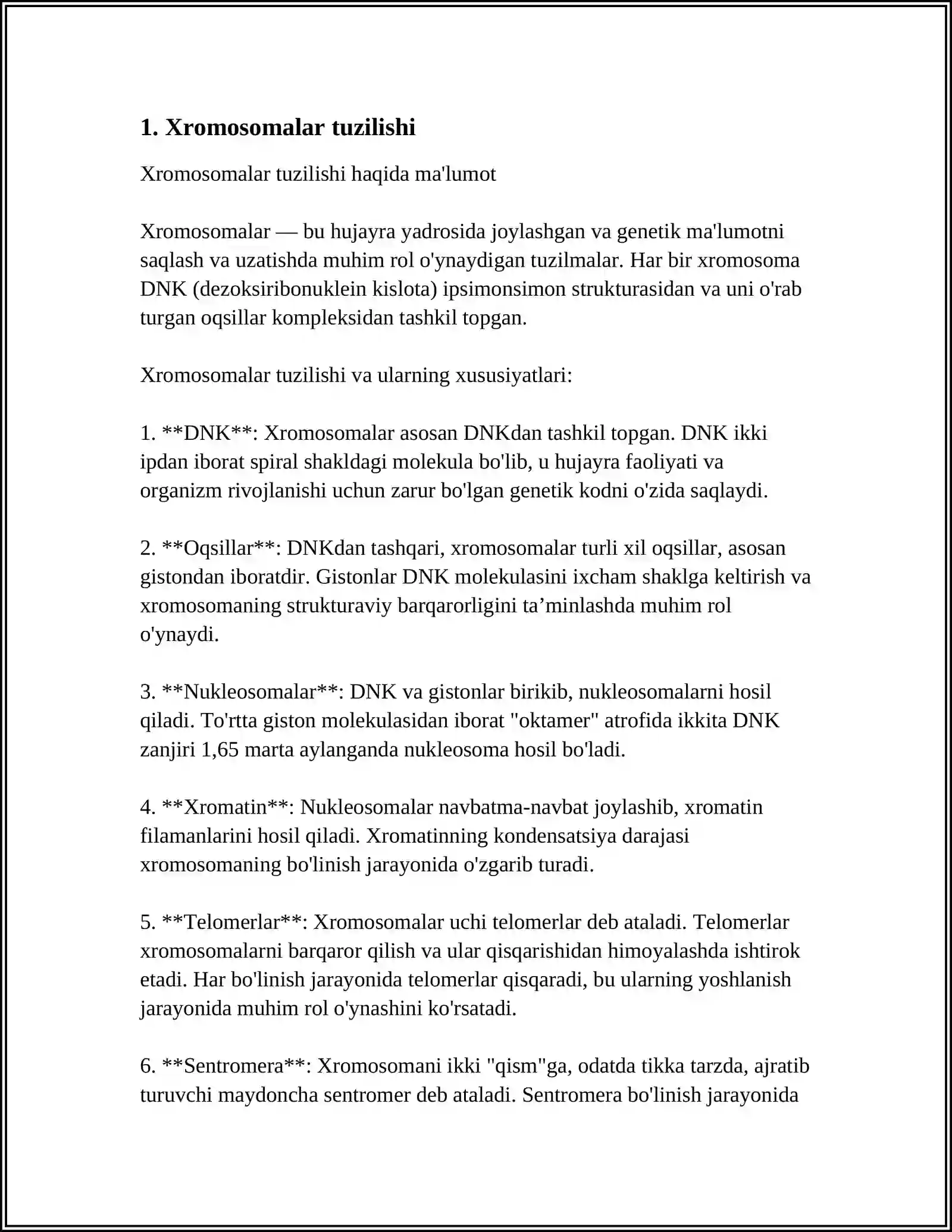 1. Xromosomalar tuzilishi

Xromosomalar tuzilishi haqida ma'lumot

Xromosomalar — bu hujayra yadrosida joylashgan va genetik ma'lumotni saqlash va uzatishda muhim rol o'ynaydigan tuzilmalar. Har bir xromosoma DNK (dezoksiribonuklein kislota) ipsimonsimon strukturasidan va uni o'rab turgan oqsillar kompleksidan tashkil topgan.

Xromosomalar tuzilishi va ularning xususiyatlari:

1. **DNK**: Xromosomalar asosan DNKdan tashkil topgan. DNK ikki ipdan iborat spiral shakldagi molekula bo'lib, u hujayra faoliyati va organizm rivojlanishi uchun zarur bo'lgan genetik kodni o'zida saqlaydi.

2. **Oqsillar**: DNKdan tashqari, xromosomalar turli xil oqsillar, asosan gistondan iboratdir. Gistonlar DNK molekulasini ixcham shaklga keltirish va xromosomaning strukturaviy barqarorligini ta'minlashda muhim rol o'ynaydi.

3. **Nukleosomalar**: DNK va gistonlar birikib, nukleosomalarni hosil qiladi. To'rtta giston molekulasidan iborat "oktamer" atrofida ikkita DNK zanjiri 1,65 marta aylanganda nukleosoma hosil bo'ladi.

4. **Xromatin**: Nukleosomalar navbatma-navbat joylashib, xromatin filamanlarini hosil qiladi. Xromatinning kondensatsiya darajasi xromosomaning bo'linish jarayonida o'zgarib turadi.

5. **Telomerlar**: Xromosomalar uchi telomerlar deb ataladi. Telomerlar xromosomalarni barqaror qilish va ular qisqarishidan himoyalashda ishtirok etadi. Har bo'linish jarayonida telomerlar qisqaradi, bu ularning yoshlanish jarayonida muhim rol o'ynashini ko'rsatadi.

6. **Sentromera**: Xromosomani ikki "qism"ga, odatda tikka tarzda, ajratib turuvchi maydoncha sentromer deb ataladi. Sentromera bo'linish jarayonida